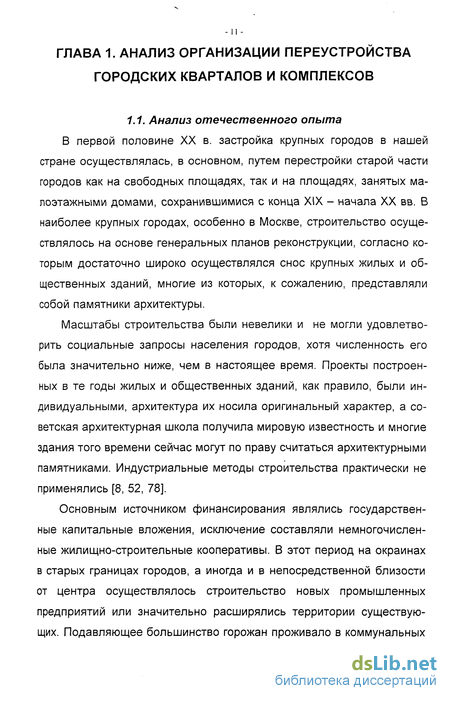 - 11 -

ГЛАВА 1. АНАЛИЗ ОРГАНИЗАЦИИ ПЕРЕУСТРОЙСТВА ГОРОДСКИХ КВАРТАЛОВ И КОМПЛЕКСОВ

1.1. Анализ отечественного опыта

В первой половине XX в. застройка крупных городов в нашей стране осуществлялась, в основном, путем перестройки старой части городов как на свободных площадях, так и на площадях, занятых малоэтажными домами, сохранившимися с конца XIX – начала XX вв. В наиболее крупных городах, особенно в Москве, строительство осуществлялось на основе генеральных планов реконструкции, согласно которым достаточно широко осуществлялся снос крупных жилых и общественных зданий, многие из которых, к сожалению, представляли собой памятники архитектуры.

Масштабы строительства были невелики и не могли удовлетворить социальные запросы населения городов, хотя численность его была значительно ниже, чем в настоящее время. Проекты построенных в те годы жилых и общественных зданий, как правило, были индивидуальными, архитектура их носила оригинальный характер, а советская архитектурная школа получила мировую известность и многие здания того времени сейчас могут по праву считаться архитектурными памятниками. Индустриальные методы строительства практически не применялись [8, 52, 78].

Основным источником финансирования являлись государственные капитальные вложения, исключение составляли немногочисленные жилищно-строительные кооперативы. В этот период на окраинах в старых границах городов, а иногда и в непосредственной близости от центра осуществлялось строительство новых промышленных предприятий или значительно расширялись территории существующих. Подавляющее большинство горожан проживало в коммунальных

dsLib.net
библиотека диссертаций